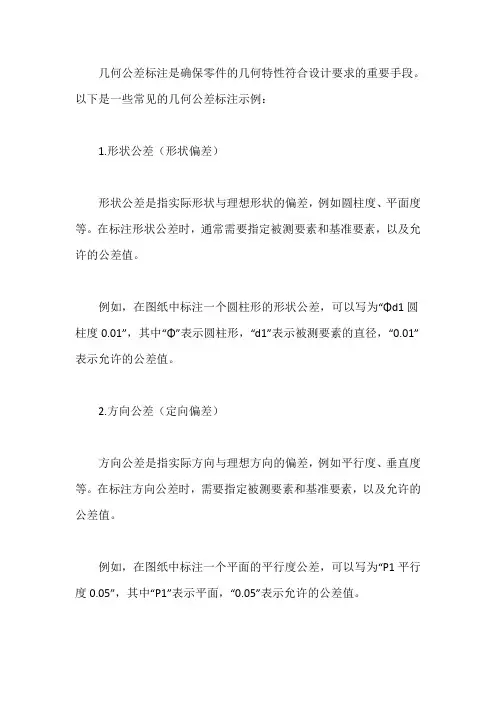 几何公差标注是确保零件的几何特性符合设计要求的重要手段。以下是一些常见的几何公差标注示例：

1.形状公差（形状偏差）

形状公差是指实际形状与理想形状的偏差，例如圆柱度、平面度等。在标注形状公差时，通常需要指定被测要素和基准要素，以及允许的公差值。

例如，在图纸中标注一个圆柱形的形状公差，可以写为“Φd1 圆柱度 0.01”，其中“Φ”表示圆柱形，“d1”表示被测要素的直径，“0.01”表示允许的公差值。

2.方向公差（定向偏差）

方向公差是指实际方向与理想方向的偏差，例如平行度、垂直度等。在标注方向公差时，需要指定被测要素和基准要素，以及允许的公差值。

例如，在图纸中标注一个平面的平行度公差，可以写为“P1 平行度 0.05”，其中“P1”表示平面，“0.05”表示允许的公差值。